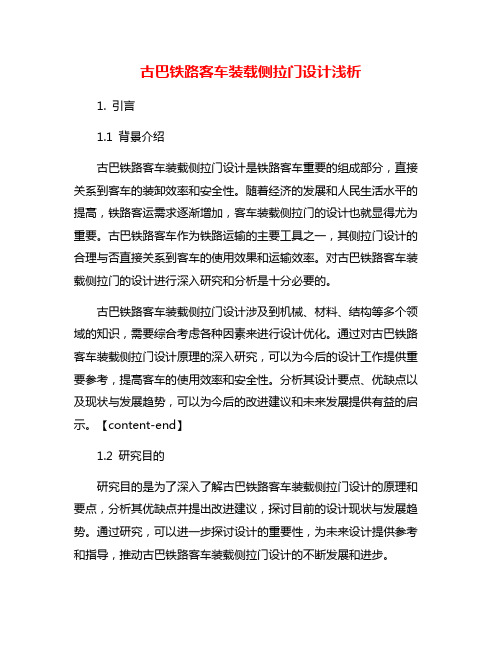 古巴铁路客车装载侧拉门设计浅析

1. 引言

1.1 背景介绍

古巴铁路客车装载侧拉门设计是铁路客车重要的组成部分，直接关系到客车的装卸效率和安全性。随着经济的发展和人民生活水平的提高，铁路客运需求逐渐增加，客车装载侧拉门的设计也就显得尤为重要。古巴铁路客车作为铁路运输的主要工具之一，其侧拉门设计的合理与否直接关系到客车的使用效果和运输效率。对古巴铁路客车装载侧拉门的设计进行深入研究和分析是十分必要的。

古巴铁路客车装载侧拉门设计涉及到机械、材料、结构等多个领域的知识，需要综合考虑各种因素来进行设计优化。通过对古巴铁路客车装载侧拉门设计原理的深入研究，可以为今后的设计工作提供重要参考，提高客车的使用效率和安全性。分析其设计要点、优缺点以及现状与发展趋势，可以为今后的改进建议和未来发展提供有益的启示。【content-end】

1.2 研究目的

研究目的是为了深入了解古巴铁路客车装载侧拉门设计的原理和要点，分析其优缺点并提出改进建议，探讨目前的设计现状与发展趋势。通过研究，可以进一步探讨设计的重要性，为未来设计提供参考和指导，推动古巴铁路客车装载侧拉门设计的不断发展和进步。